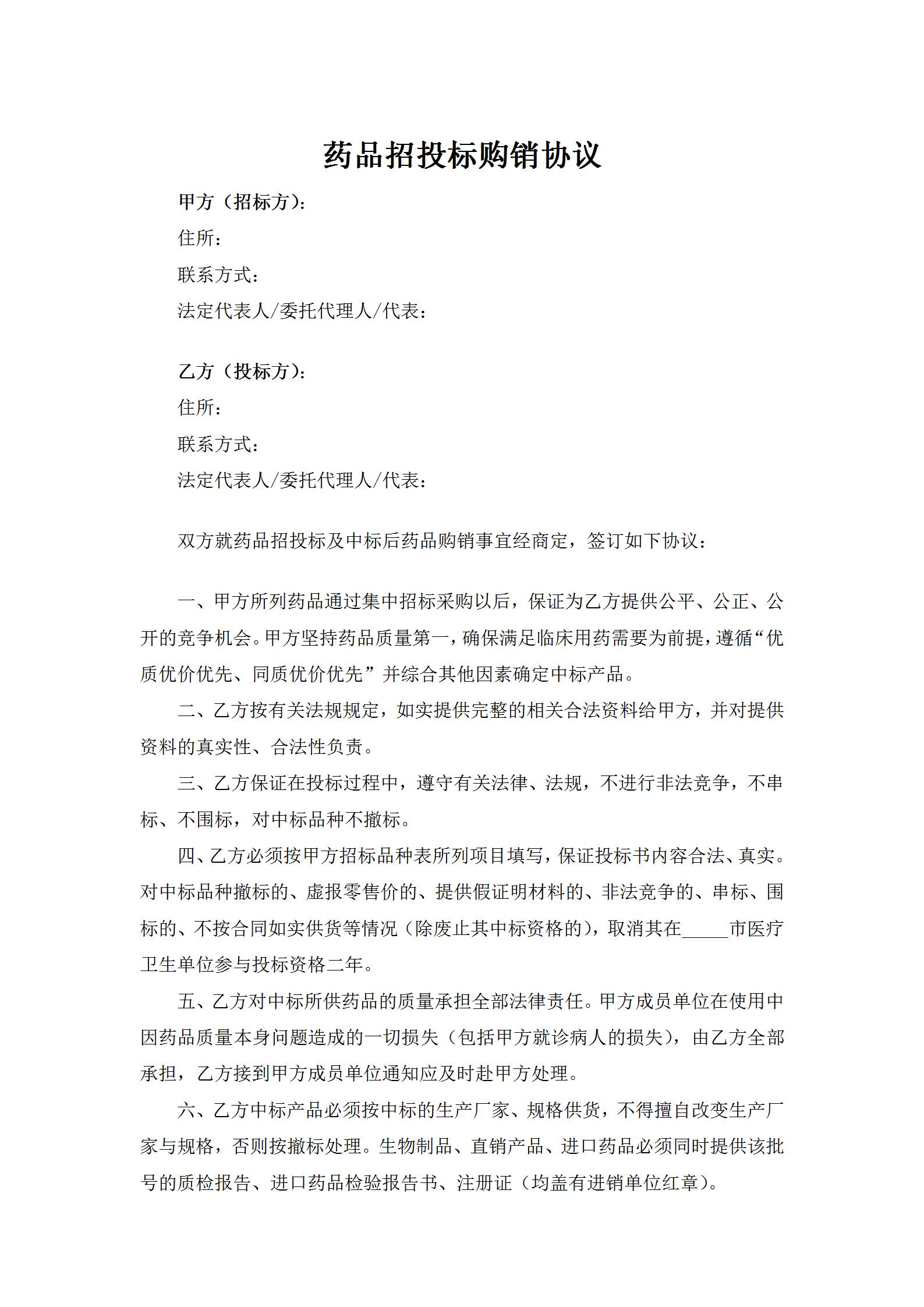 药品招投标购销协议

甲方（招标方）：

住所：

联系方式：

法定代表人/委托代理人/代表：

乙方（投标方）：

住所：

联系方式：

法定代表人/委托代理人/代表：

双方就药品招投标及中标后药品购销事宜经商定，签订如下协议：

一、甲方所列药品通过集中招标采购以后，保证为乙方提供公平、公正、公开的竞争机会。甲方坚持药品质量第一，确保满足临床用药需要为前提，遵循“优质优价优先、同质优价优先”并综合其他因素确定中标产品。

二、乙方按有关法规规定，如实提供完整的相关合法资料给甲方，并对提供资料的真实性、合法性负责。

三、乙方保证在投标过程中，遵守有关法律、法规，不进行非法竞争，不串标、不围标，对中标品种不撤标。

四、乙方必须按甲方招标品种表所列项目填写，保证投标书内容合法、真实。对中标品种撤标的、虚报零售价的、提供假证明材料的、非法竞争的、串标、围标的、不按合同如实供货等情况（除废止其中标资格的），取消其在_____市医疗卫生单位参与投标资格二年。

五、乙方对中标所供药品的质量承担全部法律责任。甲方成员单位在使用中因药品质量本身问题造成的一切损失（包括甲方就诊病人的损失），由乙方全部承担，乙方接到甲方成员单位通知应及时赴甲方处理。

六、乙方中标产品必须按中标的生产厂家、规格供货，不得擅自改变生产厂家与规格，否则按撤标处理。生物制品、直销产品、进口药品必须同时提供该批号的质检报告、进口药品检验报告书、注册证（均盖有进销单位红章）。